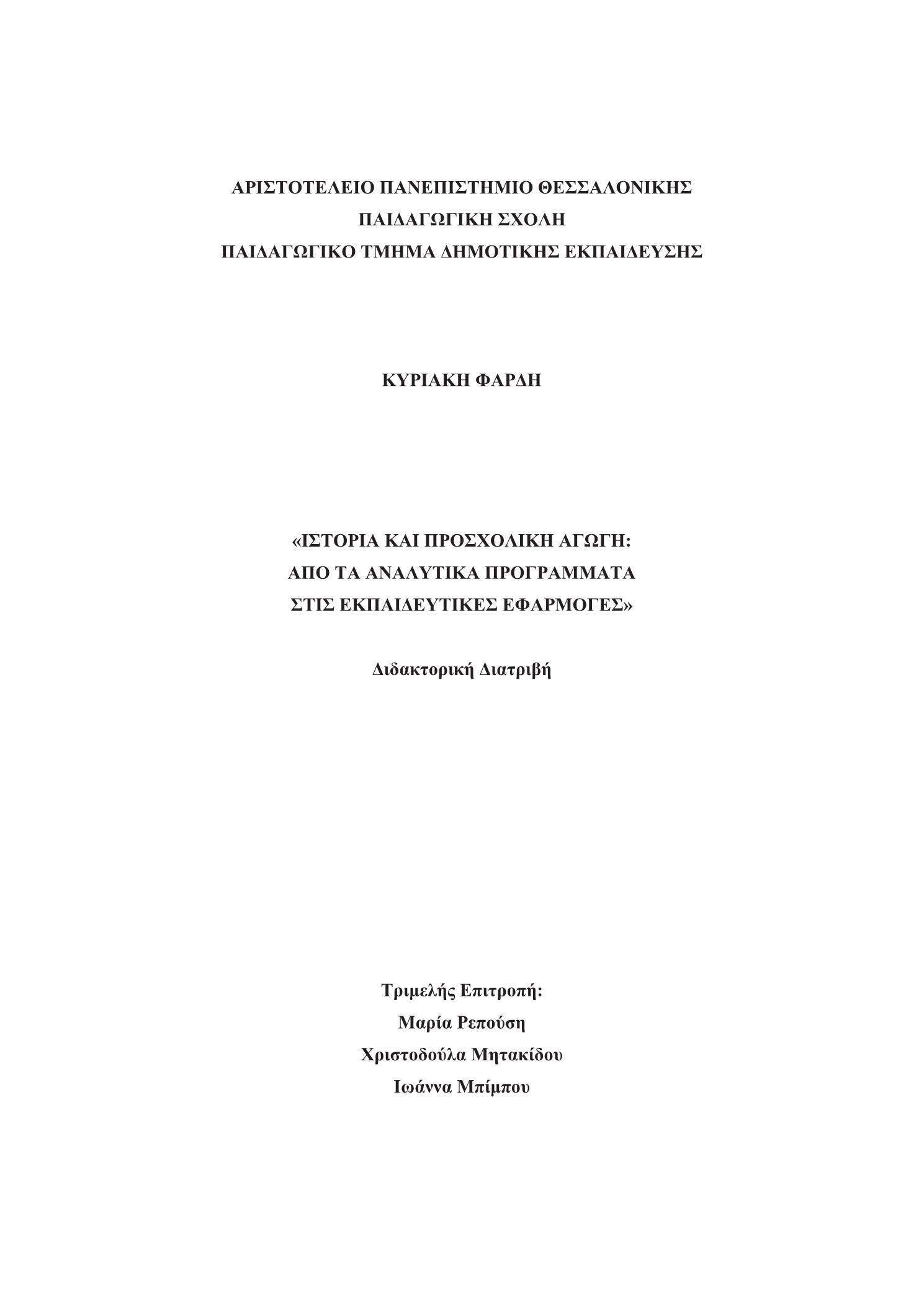 ΑΡΙΣΤΟΤΕΛΕΙΟ ΠΑΝΕΠΙΣΤΗΜΙΟ ΘΕΣΣΑΛΟΝΙΚΗΣ
ΠΑΙΔΑΓΩΓΙΚΗ ΣΧΟΛΗ
ΠΑΙΔΑΓΩΓΙΚΟ ΤΜΗΜΑ ΔΗΜΟΤΙΚΗΣ ΕΚΠΑΙΔΕΥΣΗΣ

ΚΥΡΙΑΚΗ ΦΑΡΔΗ

«ΙΣΤΟΡΙΑ ΚΑΙ ΠΡΟΣΧΟΛΙΚΗ ΑΓΩΓΗ:
ΑΠΟ ΤΑ ΑΝΑΛΥΤΙΚΑ ΠΡΟΓΡΑΜΜΑΤΑ
ΣΤΙΣ ΕΚΠΑΙΔΕΥΤΙΚΕΣ ΕΦΑΡΜΟΓΕΣ»

Διδακτορική Διατριβή

Τριμελής Επιτροπή:
Μαρία Ρεπούση
Χριστοδούλα Μητακίδου
Ιωάννα Μπίμπου